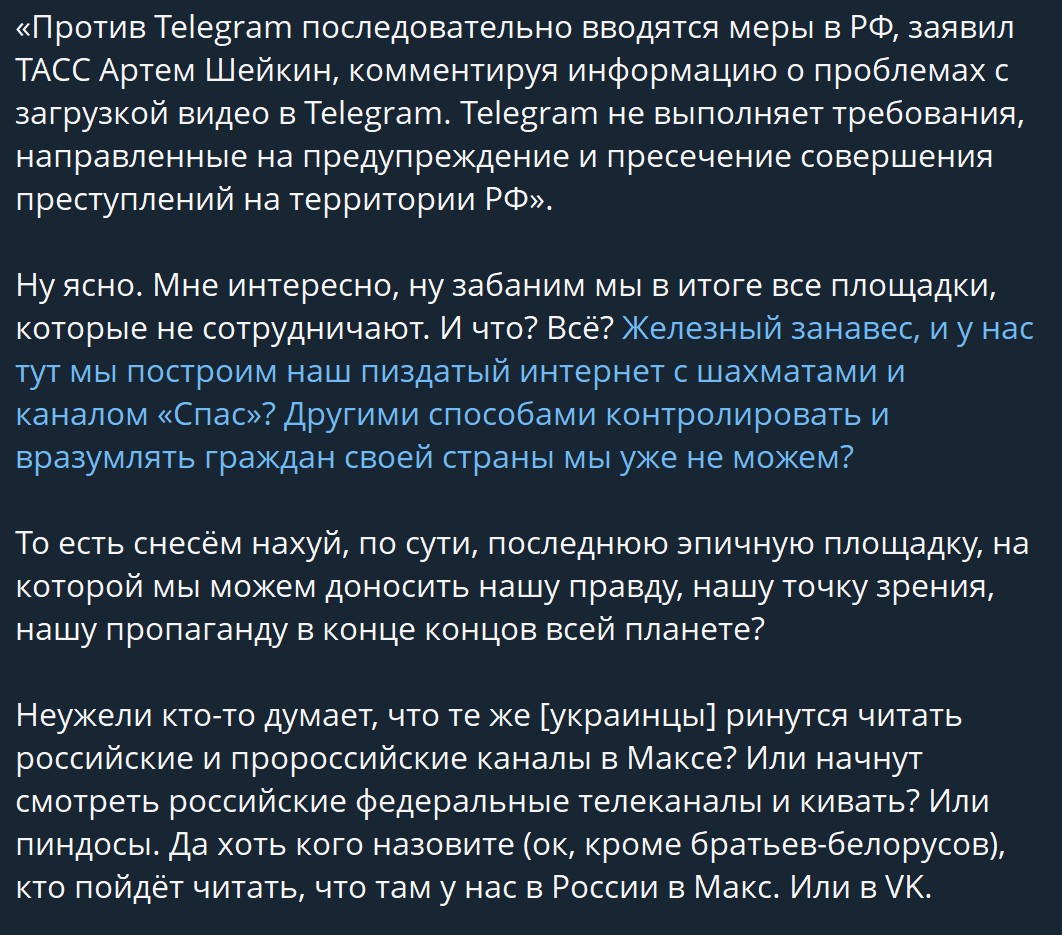 «Против Telegram последовательно вводятся меры в РФ, заявил ТАСС Артем Шейкин, комментируя информацию о проблемах с загрузкой видео в Telegram. Telegram не выполняет требования, направленные на предупреждение и пресечение совершения преступлений на территории РФ».

Ну ясно. Мне интересно, ну забаним мы в итоге все площадки, которые не сотрудничают. И что? Всё? Железный занавес, и у нас тут мы построим наш пиздатый интернет с шахматами и каналом «Спас»? Другими способами контролировать и вразумлять граждан своей страны мы уже не можем?

То есть снесём нахуй, по сути, последнюю эпичную площадку, на которой мы можем доносить нашу правду, нашу точку зрения, нашу пропаганду в конце концов всей планете?

Неужели кто-то думает, что те же [украинцы] ринутся читать российские и пророссийские каналы в Максе? Или начнут смотреть российские федеральные телеканалы и кивать? Или пиндосы. Да хоть кого назовите (ок, кроме братьев-белорусов), кто пойдёт читать, что там у нас в России в Макс. Или в VK.